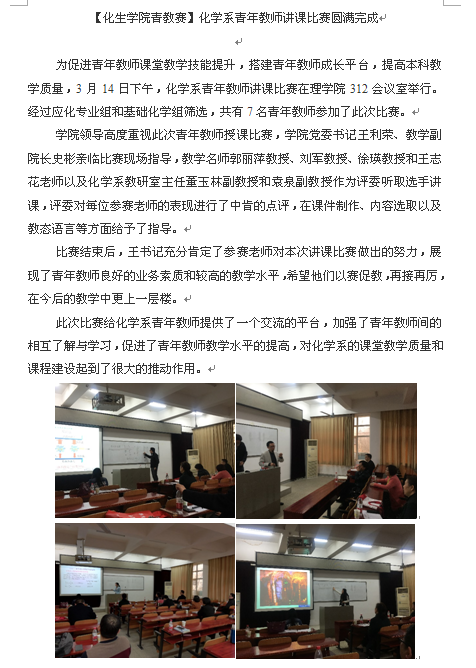 【化生学院青教赛】化学系青年教师讲课比赛圆满完成

为促进青年教师课堂教学技能提升，搭建青年教师成长平台，提高本科教学质量，3 月 14 日下午，化学系青年教师讲课比赛在理学院 312 会议室举行。经过应化专业组和基础化学组筛选，共有 7 名青年教师参加了此次比赛。

学院领导高度重视此次青年教师授课比赛，学院党委书记王利荣、教学副院长史彬亲临比赛现场指导，教学名师郭丽萍教授、刘军教授、徐瑛教授和王志花老师以及化学系教研室主任董玉林副教授和袁泉副教授作为评委听取选手讲课，评委对每位参赛老师的表现进行了中肯的点评，在课件制作、内容选取以及教态语言等方面给予了指导。

比赛结束后，王书记充分肯定了参赛老师对本次讲课比赛做出的努力，展现了青年教师良好的业务素质和较高的教学水平，希望他们以赛促教，再接再厉，在今后的教学中更上一层楼。

此次比赛给化学系青年教师提供了一个交流的平台，加强了青年教师间的相互了解与学习，促进了青年教师教学水平的提高，对化学系的课堂教学质量和课程建设起到了很大的推动作用。